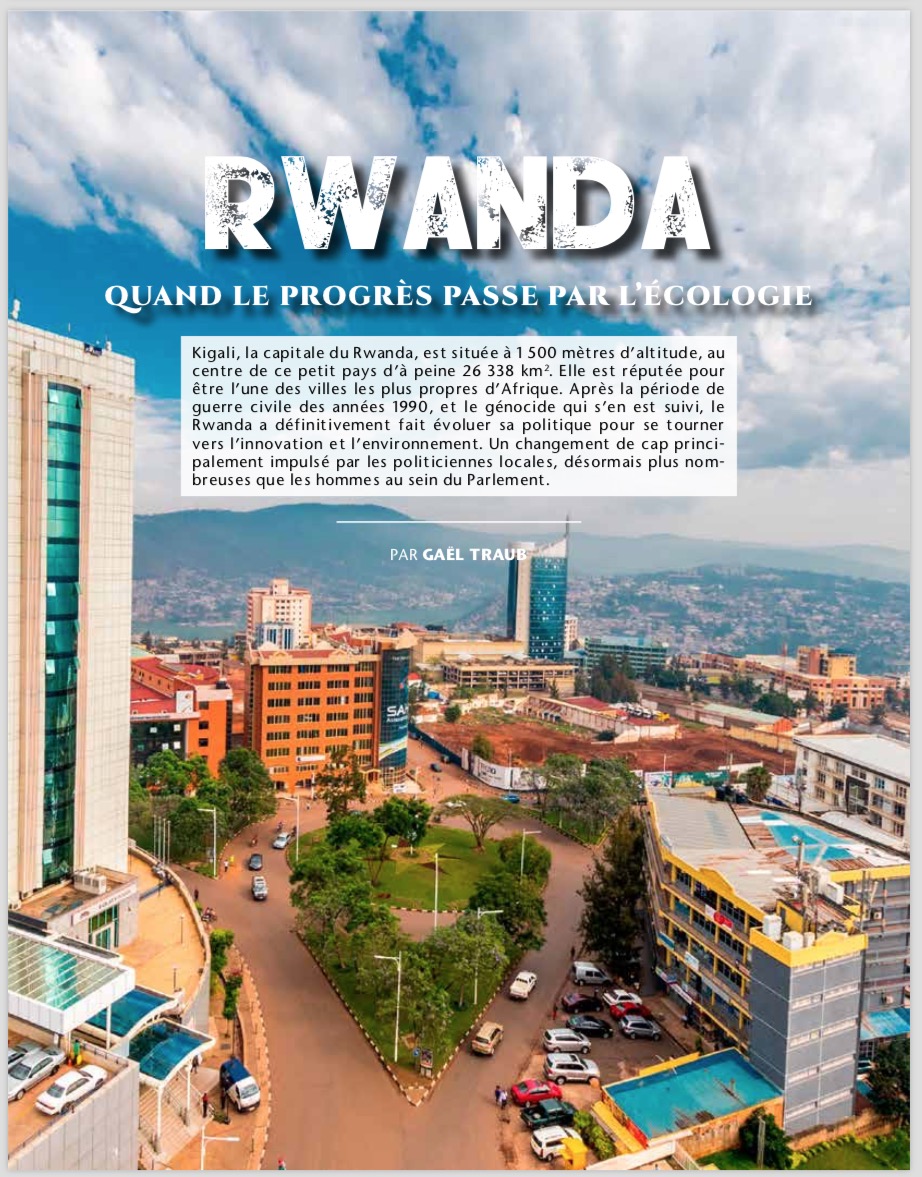 RWANDA

QUAND LE PROGRÈS PASSE PAR L'ÉCOLOGIE

Kigali, la capitale du Rwanda, est située à 1 500 mètres d'altitude, au centre de ce petit pays d'à peine 26 338 km$^2$. Elle est réputée pour être l'une des villes les plus propres d'Afrique. Après la période de guerre civile des années 1990, et le génocide qui s'en est suivi, le Rwanda a définitivement fait évoluer sa politique pour se tourner vers l'innovation et l'environnement. Un changement de cap principalement impulsé par les politiciennes locales, désormais plus nombreuses que les hommes au sein du Parlement.

PAR GAËL TRAUB